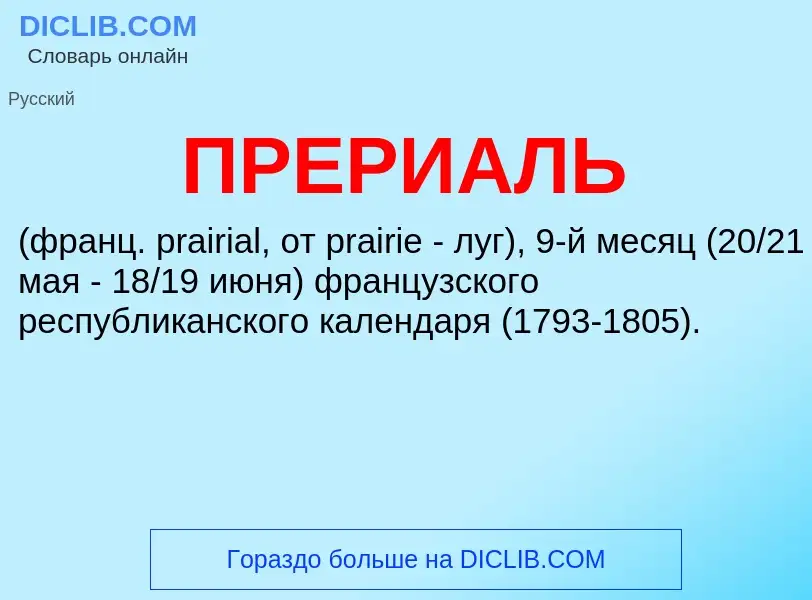 DICLIB.COM
Словарь онлайн

Русский

ПРЕРИАЛЬ

(франц. prairial, от prairie - луг), 9-й месяц (20/21 мая - 18/19 июня) французского республиканского календаря (1793-1805).

Гораздо больше на DICLIB.COM